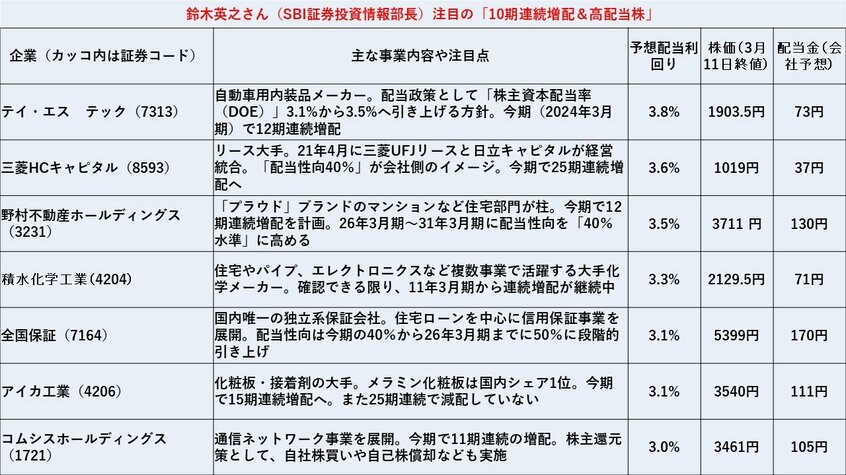 鈴木英之さん（SBI証券投資情報部長）注目の「10期連続増配＆高配当株」

| 企業（カッコ内は証券コード） | 主な事業内容や注目点 | 予想配当利回り | 株価（3月11日終値） | 配当金（会社予想） |
|---|---|---|---|---|
| テイ・エス　テック（7313） | 自動車用内装品メーカー。配当政策として「株主資本配当率（DOE）」3.1%から3.5%へ引き上げる方針。今期（2024年3月期）で12期連続増配 | 3.8% | 1903.5円 | 73円 |
| 三菱HCキャピタル（8593） | リース大手。21年4月に三菱UFJリースと日立キャピタルが経営統合。「配当性向40%」が会社側のイメージ。今期で25期連続増配へ | 3.6% | 1019円 | 37円 |
| 野村不動産ホールディングス（3231） | 「プラウド」ブランドのマンションなど住宅部門が柱。今期で12期連続増配を計画。26年3月期～31年3月期に配当性向を「40%水準」に高める | 3.5% | 3711 円 | 130円 |
| 積水化学工業(4204) | 住宅やパイプ、エレクトロニクスなど複数事業で活躍する大手化学メーカー。確認できる限り、11年3月期から連続増配が継続中 | 3.3% | 2129.5円 | 71円 |
| 全国保証（7164） | 国内唯一の独立系保証会社。住宅ローンを中心に信用保証事業を展開。配当性向は今期の40%から26年3月期までに50%に段階的引き上げ | 3.1% | 5399円 | 170円 |
| アイカ工業（4206） | 化粧板・接着剤の大手。メラミン化粧板は国内シェア1位。今期で15期連続増配へ。また25期連続で減配していない | 3.1% | 3540円 | 111円 |
| コムシスホールディングス（1721） | 通信ネットワーク事業を展開。今期で11期連続の増配。株主還元策として、自社株買いや自己株償却なども実施 | 3.0% | 3461円 | 105円 |